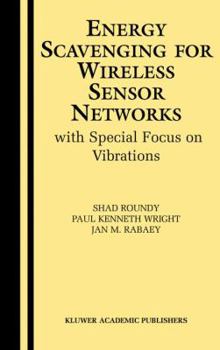 ENERGY SCAVENGING FOR WIRELESS SENSOR NETWORKS
with Special Focus on Vibrations

SHAD ROUNDY
PAUL KENNETH WRIGHT
JAN M. RABAEY

KLUWER ACADEMIC PUBLISHERS